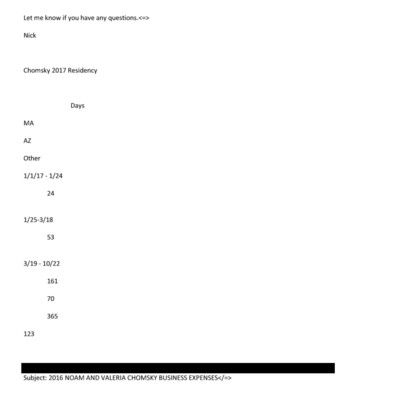 Let me know if you have any questions.<=>

Nick

Chomsky 2017 Residency

Days

MA

AZ

Other

1/1/17 - 1/24

24

1/25-3/18

53

3/19 - 10/22

161

70

365

123

Subject: 2016 NOAM AND VALERIA CHOMSKY BUSINESS EXPENSES</=>